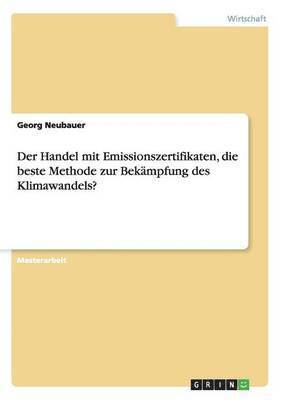 Wirtschaft

Georg Neubauer

Der Handel mit Emissionszertifikaten, die beste Methode zur Bekämpfung des Klimawandels?

Masterarbeit

GRIN